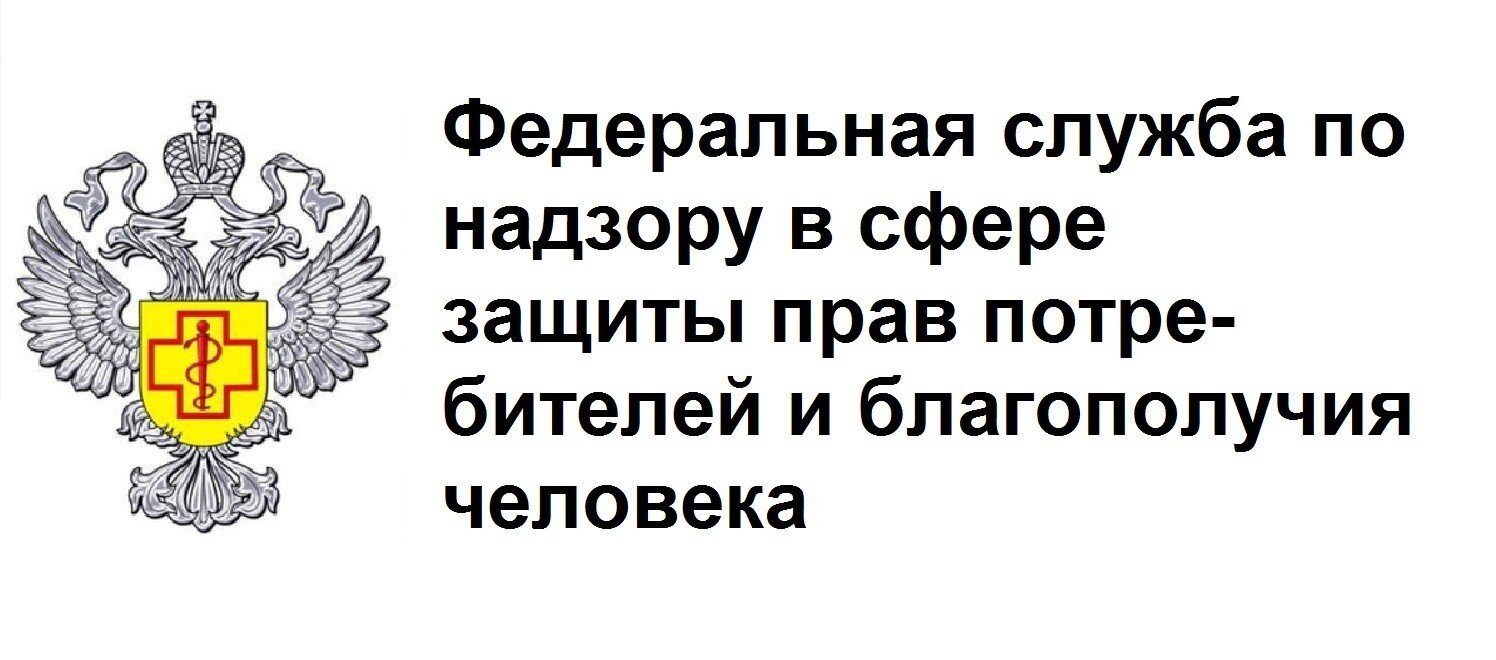 Федеральная служба по надзору в сфере защиты прав потребителей и благополучия человека